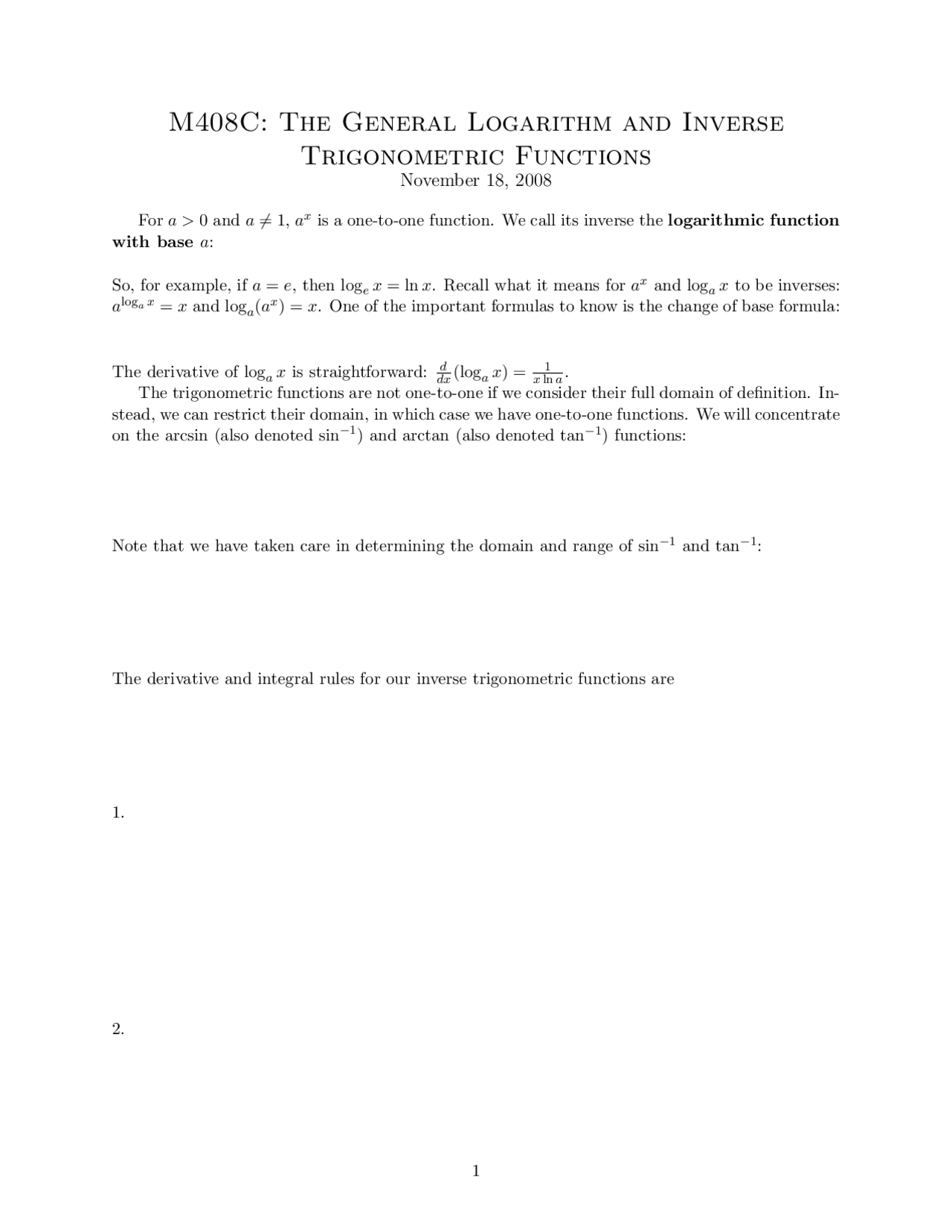 M408C: The General Logarithm and Inverse Trigonometric Functions
November 18, 2008

For $a > 0$ and $a \neq 1$, $a^x$ is a one-to-one function. We call its inverse the logarithmic function with base $a$:

So, for example, if $a = e$, then $\log_e x = \ln x$. Recall what it means for $a^x$ and $\log_a x$ to be inverses: $a^{\log_a x} = x$ and $\log_a(a^x) = x$. One of the important formulas to know is the change of base formula:

The derivative of $\log_a x$ is straightforward: $\frac{d}{dx}(\log_a x) = \frac{1}{x \ln a}$.

The trigonometric functions are not one-to-one if we consider their full domain of definition. Instead, we can restrict their domain, in which case we have one-to-one functions. We will concentrate on the arcsin (also denoted $\sin^{-1}$) and arctan (also denoted $\tan^{-1}$) functions:

Note that we have taken care in determining the domain and range of $\sin^{-1}$ and $\tan^{-1}$:

The derivative and integral rules for our inverse trigonometric functions are

1.

2.

1